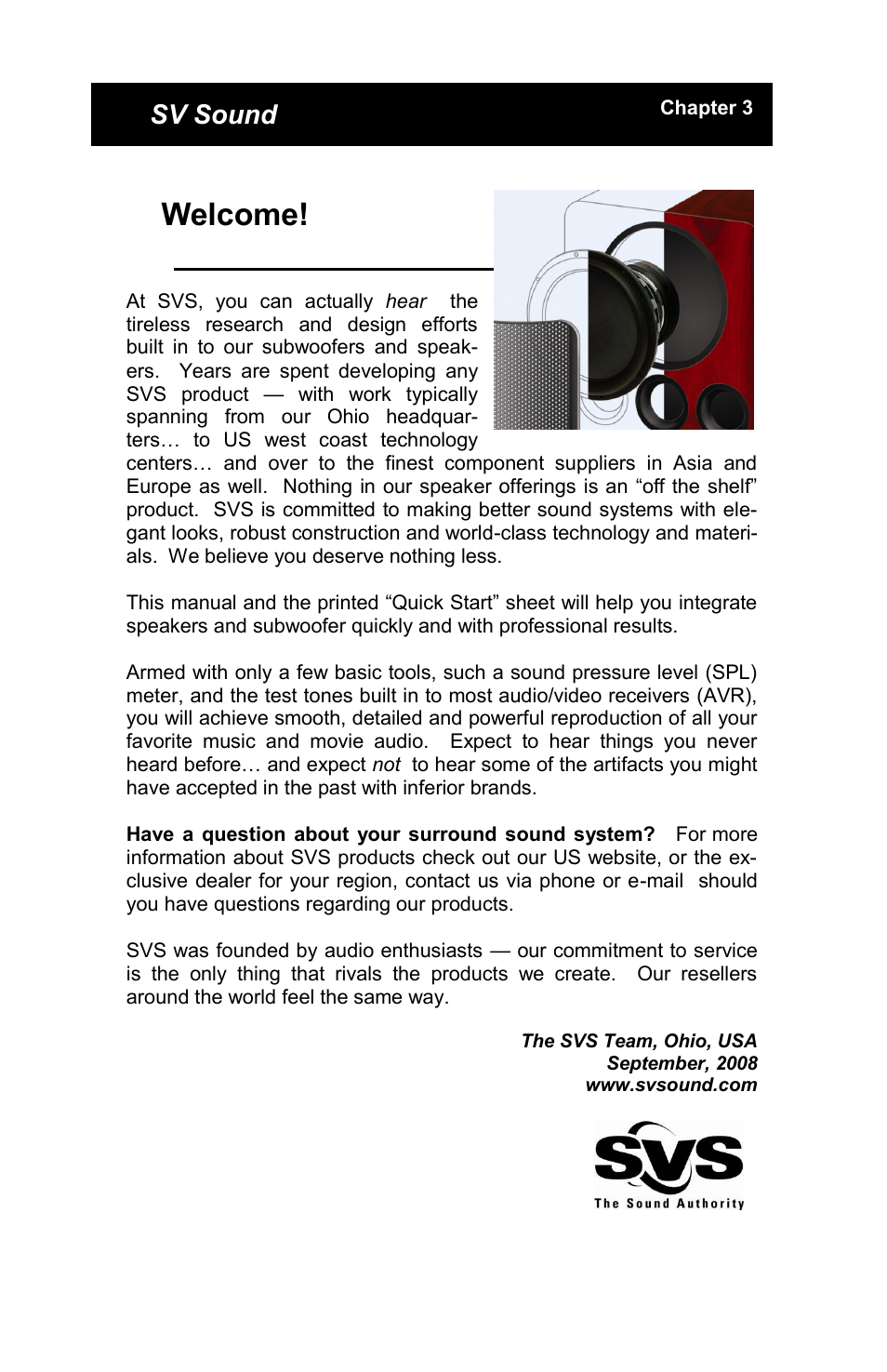 SV Sound

Chapter 3

Welcome!

At SVS, you can actually hear the tireless research and design efforts built in to our subwoofers and speakers. Years are spent developing any SVS product — with work typically spanning from our Ohio headquarters… to US west coast technology centers… and over to the finest component suppliers in Asia and Europe as well. Nothing in our speaker offerings is an “off the shelf” product. SVS is committed to making better sound systems with elegant looks, robust construction and world-class technology and materials. We believe you deserve nothing less.

This manual and the printed “Quick Start” sheet will help you integrate speakers and subwoofer quickly and with professional results.

Armed with only a few basic tools, such a sound pressure level (SPL) meter, and the test tones built in to most audio/video receivers (AVR), you will achieve smooth, detailed and powerful reproduction of all your favorite music and movie audio. Expect to hear things you never heard before… and expect not to hear some of the artifacts you might have accepted in the past with inferior brands.

Have a question about your surround sound system? For more information about SVS products check out our US website, or the exclusive dealer for your region, contact us via phone or e-mail should you have questions regarding our products.

SVS was founded by audio enthusiasts — our commitment to service is the only thing that rivals the products we create. Our resellers around the world feel the same way.

The SVS Team, Ohio, USA
September, 2008
www.svsound.com

SVS
The Sound Authority